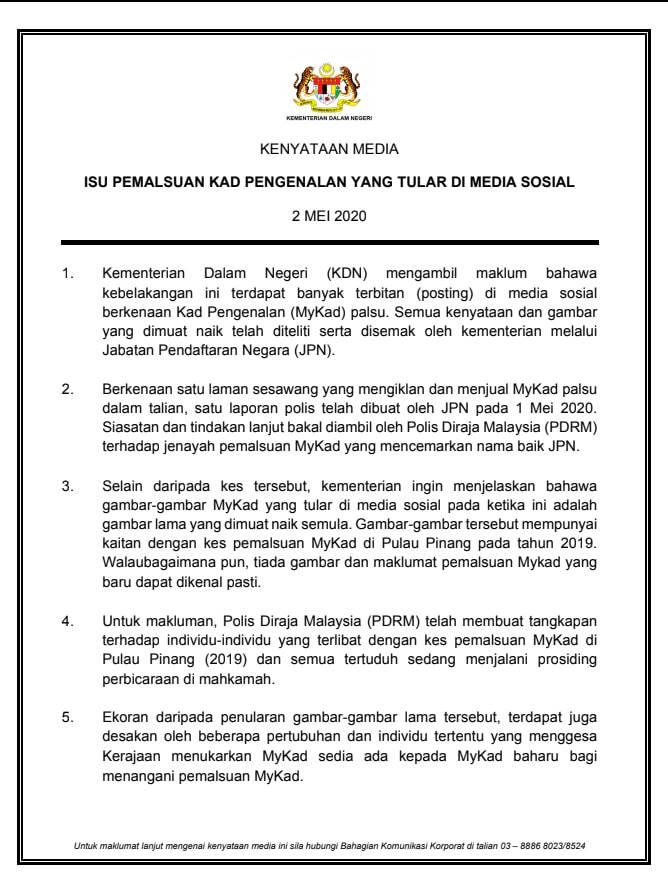 KEMENTERIAN DALAM NEGERI

KENYATAAN MEDIA

ISU PEMALSUAN KAD PENGENALAN YANG TULAR DI MEDIA SOSIAL

2 MEI 2020

1. Kementerian Dalam Negeri (KDN) mengambil maklum bahawa kebelakangan ini terdapat banyak terbitan (posting) di media sosial berkenaan Kad Pengenalan (MyKad) palsu. Semua kenyataan dan gambar yang dimuat naik telah diteliti serta disemak oleh kementerian melalui Jabatan Pendaftaran Negara (JPN).

2. Berkenaan satu laman sesawang yang mengiklan dan menjual MyKad palsu dalam talian, satu laporan polis telah dibuat oleh JPN pada 1 Mei 2020. Siasatan dan tindakan lanjut bakal diambil oleh Polis Diraja Malaysia (PDRM) terhadap jenayah pemalsuan MyKad yang mencemarkan nama baik JPN.

3. Selain daripada kes tersebut, kementerian ingin menjelaskan bahawa gambar-gambar MyKad yang tular di media sosial pada ketika ini adalah gambar lama yang dimuat naik semula. Gambar-gambar tersebut mempunyai kaitan dengan kes pemalsuan MyKad di Pulau Pinang pada tahun 2019. Walaubagaimana pun, tiada gambar dan maklumat pemalsuan Mykad yang baru dapat dikenal pasti.

4. Untuk makluman, Polis Diraja Malaysia (PDRM) telah membuat tangkapan terhadap individu-individu yang terlibat dengan kes pemalsuan MyKad di Pulau Pinang (2019) dan semua tertuduh sedang menjalani prosiding perbicaraan di mahkamah.

5. Ekoran daripada penularan gambar-gambar lama tersebut, terdapat juga desakan oleh beberapa pertubuhan dan individu tertentu yang menggesa Kerajaan menukarkan MyKad sedia ada kepada MyKad baharu bagi menangani pemalsuan MyKad.

Untuk maklumat lanjut mengenai kenyataan media ini sila hubungi Bahagian Komunikasi Korporat di talian 03 – 8886 8023/8524